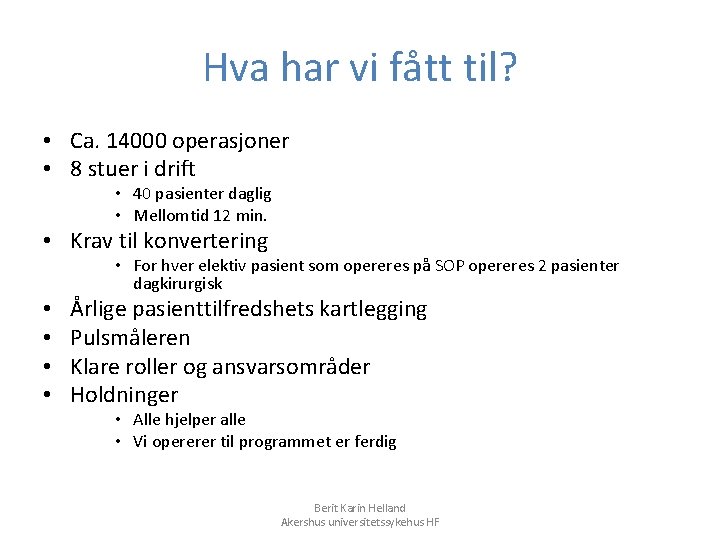 Hva har vi fått til?

• Ca. 14000 operasjoner
• 8 stuer i drift
  • 40 pasienter daglig
  • Mellomtid 12 min.
• Krav til konvertering
  • For hver elektiv pasient som opereres på SOP opereres 2 pasienter dagkirurgisk
• Årlige pasienttilfredshets kartlegging
• Pulsmåleren
• Klare roller og ansvarsområder
• Holdninger
  • Alle hjelper alle
  • Vi opererer til programmet er ferdig

Berit Karin Helland
Akershus universitetssykehus HF